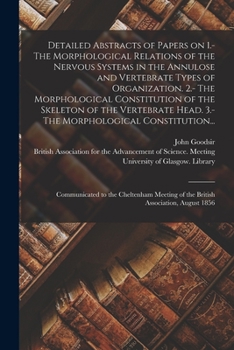 Detailed Abstracts of Papers on 1.- The Morphological Relations of the Nervous Systems in the Annulose and Vertebrate Types of Organization. 2.- The Morphological Constitution of the Skeleton of the Vertebrate Head. 3.- The Morphological Constitution...

John Goodsir
British Association for the Advancement of Science. Meeting
University of Glasgow. Library

Communicated to the Cheltenham Meeting of the British Association, August 1856